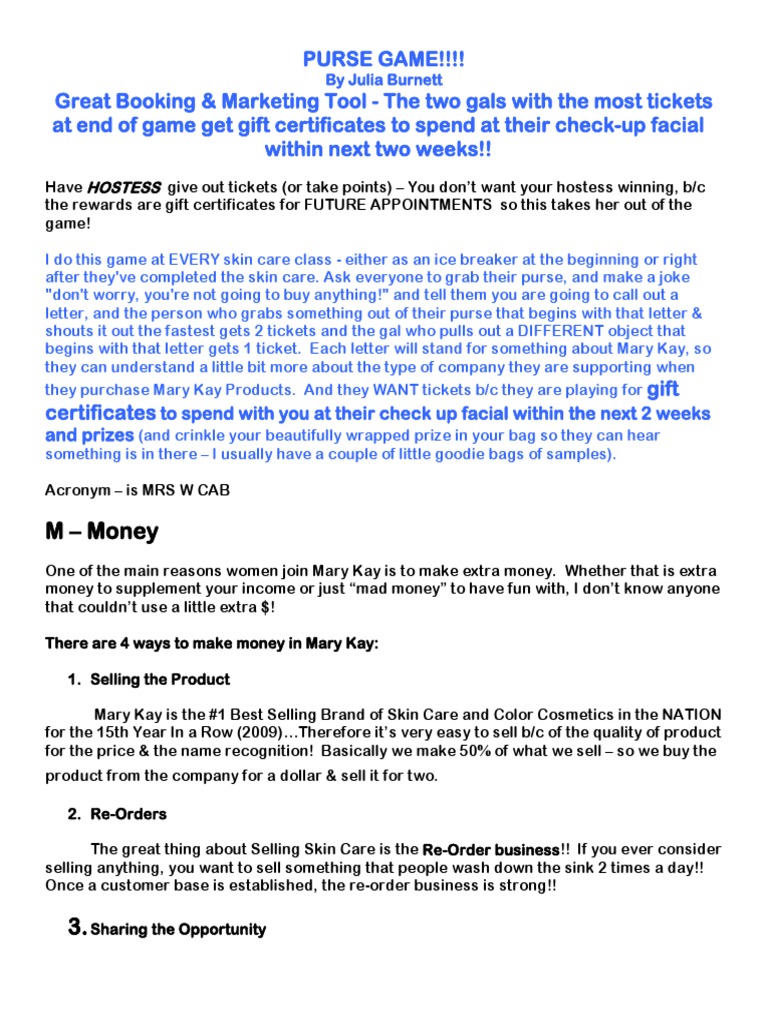 PURSE GAME!!!!
By Julia Burnett
Great Booking & Marketing Tool - The two gals with the most tickets at end of game get gift certificates to spend at their check-up facial within next two weeks!!

Have HOSTESS give out tickets (or take points) – You don't want your hostess winning, b/c the rewards are gift certificates for FUTURE APPOINTMENTS so this takes her out of the game!

I do this game at EVERY skin care class - either as an ice breaker at the beginning or right after they've completed the skin care. Ask everyone to grab their purse, and make a joke "don't worry, you're not going to buy anything!" and tell them you are going to call out a letter, and the person who grabs something out of their purse that begins with that letter & shouts it out the fastest gets 2 tickets and the gal who pulls out a DIFFERENT object that begins with that letter gets 1 ticket. Each letter will stand for something about Mary Kay, so they can understand a little bit more about the type of company they are supporting when they purchase Mary Kay Products. And they WANT tickets b/c they are playing for gift certificates to spend with you at their check up facial within the next 2 weeks and prizes (and crinkle your beautifully wrapped prize in your bag so they can hear something is in there – I usually have a couple of little goodie bags of samples).

Acronym – is MRS W CAB

M – Money

One of the main reasons women join Mary Kay is to make extra money. Whether that is extra money to supplement your income or just "mad money" to have fun with, I don't know anyone that couldn't use a little extra $!

There are 4 ways to make money in Mary Kay:

1. Selling the Product

Mary Kay is the #1 Best Selling Brand of Skin Care and Color Cosmetics in the NATION for the 15th Year In a Row (2009)…Therefore it's very easy to sell b/c of the quality of product for the price & the name recognition! Basically we make 50% of what we sell – so we buy the product from the company for a dollar & sell it for two.

2. Re-Orders

The great thing about Selling Skin Care is the Re-Order business!! If you ever consider selling anything, you want to sell something that people wash down the sink 2 times a day!! Once a customer base is established, the re-order business is strong!!

3. Sharing the Opportunity